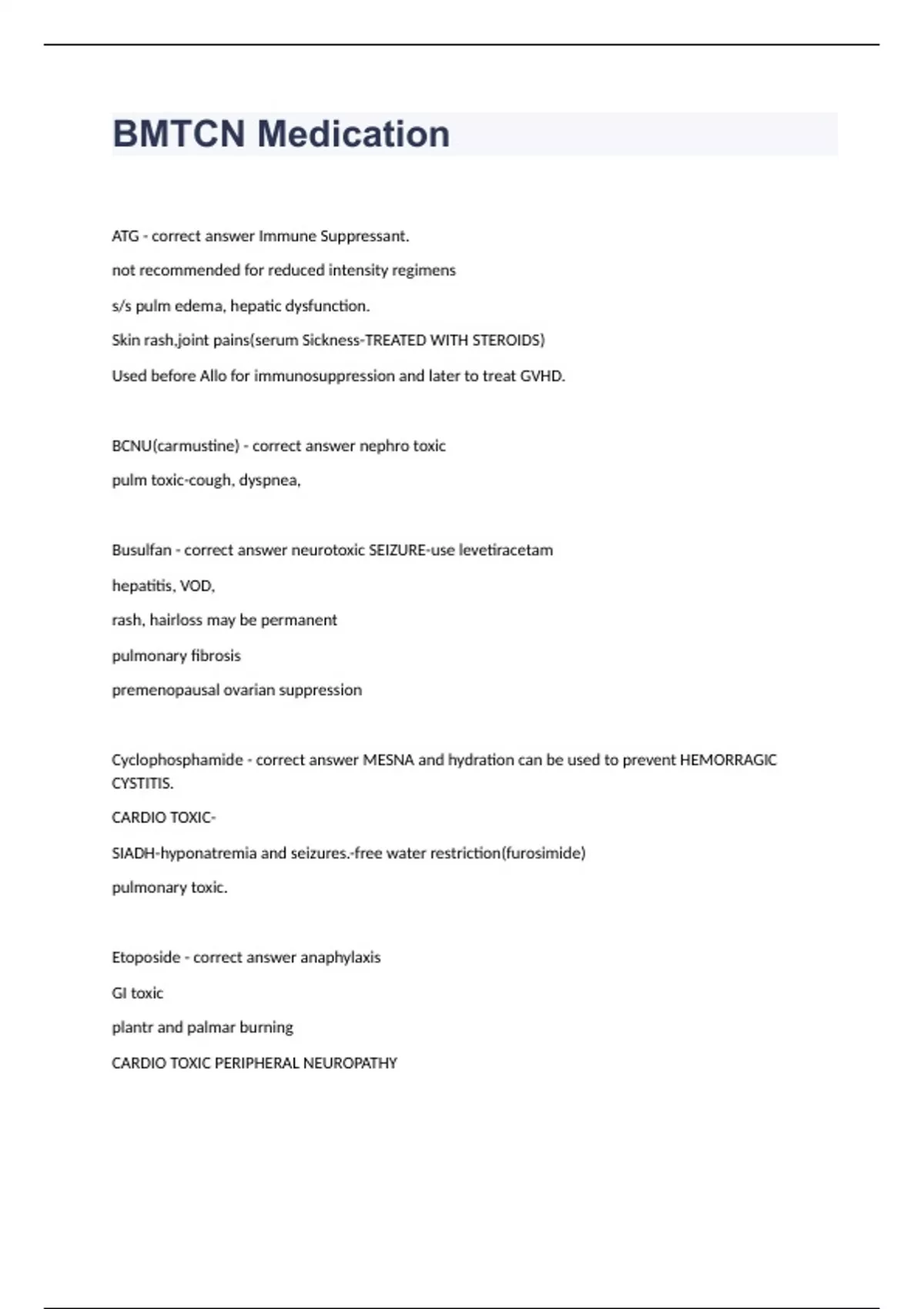 BMTCN Medication

ATG - correct answer Immune Suppressant.

not recommended for reduced intensity regimens

s/s pulm edema, hepatic dysfunction.

Skin rash,joint pains(serum Sickness-TREATED WITH STEROIDS)

Used before Allo for immunosuppression and later to treat GVHD.

BCNU(carmustine) - correct answer nephro toxic

pulm toxic-cough, dyspnea,

Busulfan - correct answer neurotoxic SEIZURE-use levetiracetam

hepatitis, VOD,

rash, hairloss may be permanent

pulmonary fibrosis

premenopausal ovarian suppression

Cyclophosphamide - correct answer MESNA and hydration can be used to prevent HEMORRAGIC CYSTITIS.

CARDIO TOXIC-

SIADH-hyponatremia and seizures.-free water restriction(furosimide)

pulmonary toxic.

Etoposide - correct answer anaphylaxis

GI toxic

plantr and palmar burning

CARDIO TOXIC PERIPHERAL NEUROPATHY